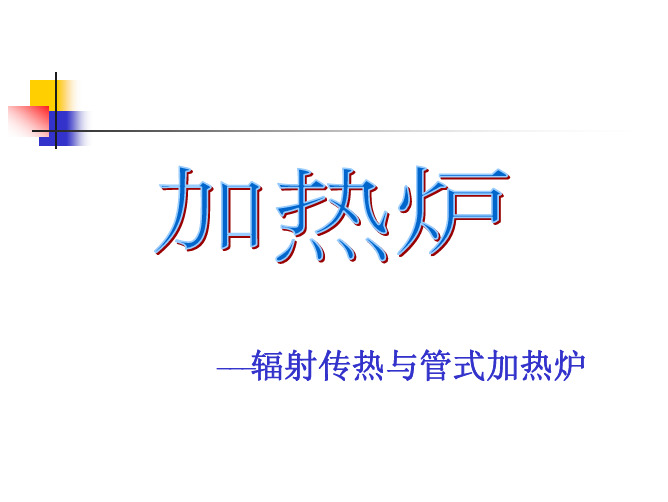 加热炉

—辐射传热与管式加热炉